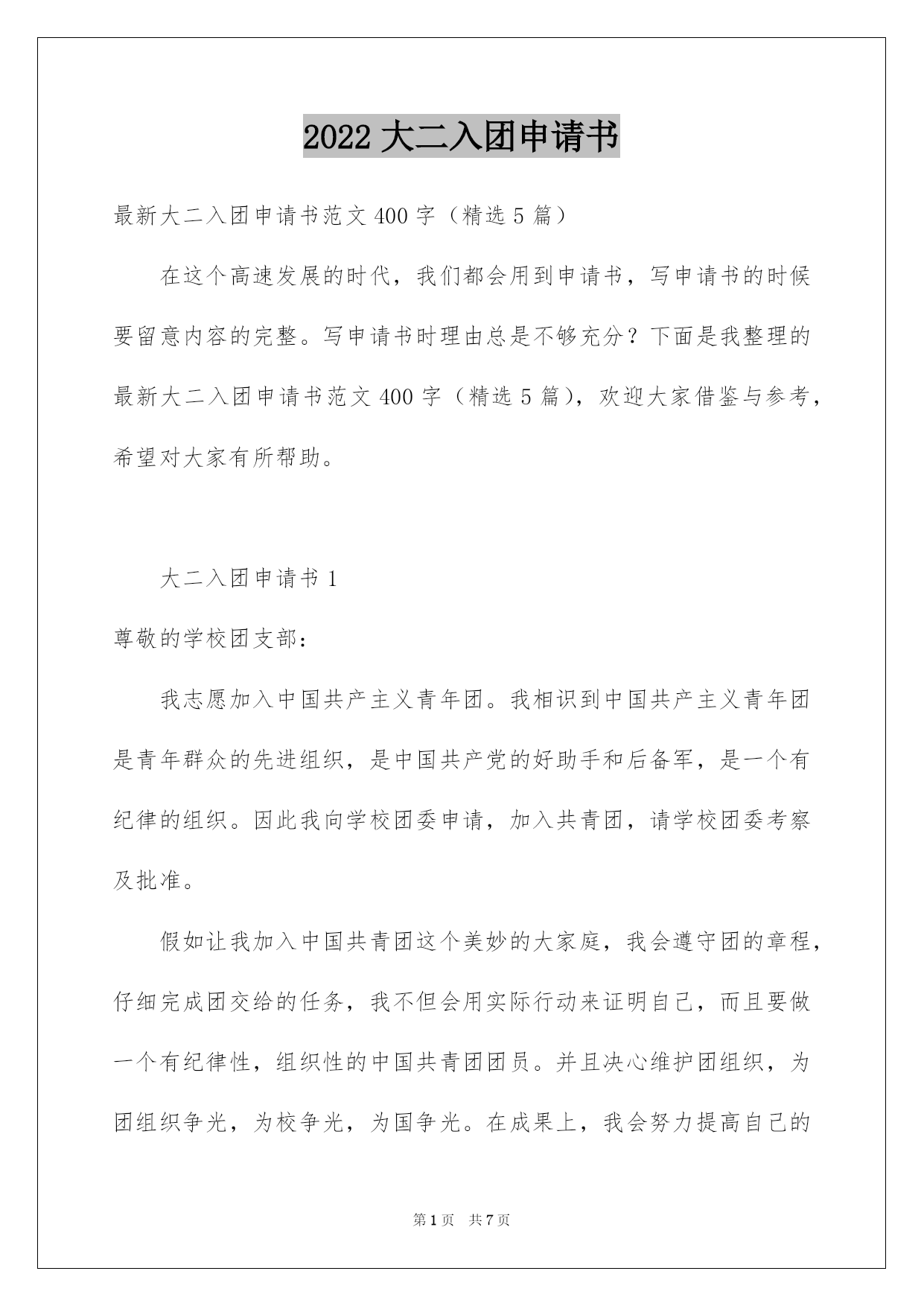 2022 大二入团申请书

最新大二入团申请书范文 400 字（精选 5 篇）

在这个高速发展的时代，我们都会用到申请书，写申请书的时候要留意内容的完整。写申请书时理由总是不够充分？下面是我整理的最新大二入团申请书范文 400 字（精选 5 篇），欢迎大家借鉴与参考，希望对大家有所帮助。

大二入团申请书 1

尊敬的学校团支部：

我志愿加入中国共产主义青年团。我相识到中国共产主义青年团是青年群众的先进组织，是中国共产党的好助手和后备军，是一个有纪律的组织。因此我向学校团委申请，加入共青团，请学校团委考察及批准。

假如让我加入中国共青团这个美妙的大家庭，我会遵守团的章程，仔细完成团交给的任务，我不但会用实际行动来证明自己，而且要做一个有纪律性，组织性的中国共青团团员。并且决心维护团组织，为团组织争光，为校争光，为国争光。在成果上，我会努力提高自己的

第 1 页　共 7 页